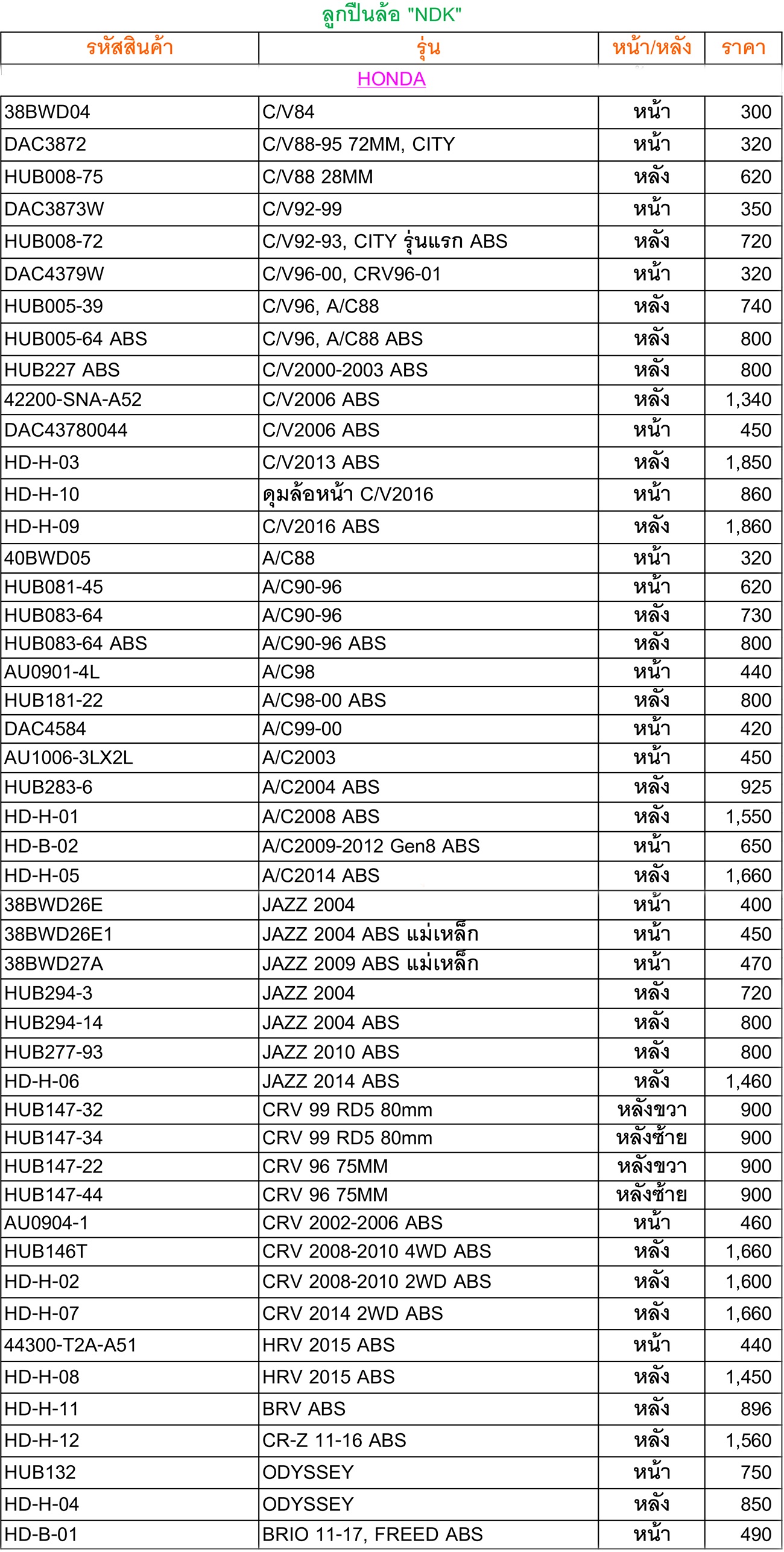 ลูกปืนล้อ "NDK"

| รหัสสินค้า | รุ่น | หน้า/หลัง | ราคา |
|---|---|---|---|
| HONDA | | | |
| 38BWD04 | C/V84 | หน้า | 300 |
| DAC3872 | C/V88-95 72MM, CITY | หน้า | 320 |
| HUB008-75 | C/V88 28MM | หลัง | 620 |
| DAC3873W | C/V92-99 | หน้า | 350 |
| HUB008-72 | C/V92-93, CITY รุ่นแรก ABS | หลัง | 720 |
| DAC4379W | C/V96-00, CRV96-01 | หน้า | 320 |
| HUB005-39 | C/V96, A/C88 | หลัง | 740 |
| HUB005-64 ABS | C/V96, A/C88 ABS | หลัง | 800 |
| HUB227 ABS | C/V2000-2003 ABS | หลัง | 800 |
| 42200-SNA-A52 | C/V2006 ABS | หลัง | 1,340 |
| DAC43780044 | C/V2006 ABS | หน้า | 450 |
| HD-H-03 | C/V2013 ABS | หลัง | 1,850 |
| HD-H-10 | ดุมล้อหน้า C/V2016 | หน้า | 860 |
| HD-H-09 | C/V2016 ABS | หลัง | 1,860 |
| 40BWD05 | A/C88 | หน้า | 320 |
| HUB081-45 | A/C90-96 | หน้า | 620 |
| HUB083-64 | A/C90-96 | หลัง | 730 |
| HUB083-64 ABS | A/C90-96 ABS | หลัง | 800 |
| AU0901-4L | A/C98 | หน้า | 440 |
| HUB181-22 | A/C98-00 ABS | หลัง | 800 |
| DAC4584 | A/C99-00 | หน้า | 420 |
| AU1006-3LX2L | A/C2003 | หน้า | 450 |
| HUB283-6 | A/C2004 ABS | หลัง | 925 |
| HD-H-01 | A/C2008 ABS | หลัง | 1,550 |
| HD-B-02 | A/C2009-2012 Gen8 ABS | หน้า | 650 |
| HD-H-05 | A/C2014 ABS | หลัง | 1,660 |
| 38BWD26E | JAZZ 2004 | หน้า | 400 |
| 38BWD26E1 | JAZZ 2004 ABS แม่เหล็ก | หน้า | 450 |
| 38BWD27A | JAZZ 2009 ABS แม่เหล็ก | หน้า | 470 |
| HUB294-3 | JAZZ 2004 | หลัง | 720 |
| HUB294-14 | JAZZ 2004 ABS | หลัง | 800 |
| HUB277-93 | JAZZ 2010 ABS | หลัง | 800 |
| HD-H-06 | JAZZ 2014 ABS | หลัง | 1,460 |
| HUB147-32 | CRV 99 RD5 80mm | หลังขวา | 900 |
| HUB147-34 | CRV 99 RD5 80mm | หลังซ้าย | 900 |
| HUB147-22 | CRV 96 75MM | หลังขวา | 900 |
| HUB147-44 | CRV 96 75MM | หลังซ้าย | 900 |
| AU0904-1 | CRV 2002-2006 ABS | หน้า | 460 |
| HUB146T | CRV 2008-2010 4WD ABS | หลัง | 1,660 |
| HD-H-02 | CRV 2008-2010 2WD ABS | หลัง | 1,600 |
| HD-H-07 | CRV 2014 2WD ABS | หลัง | 1,660 |
| 44300-T2A-A51 | HRV 2015 ABS | หน้า | 440 |
| HD-H-08 | HRV 2015 ABS | หลัง | 1,450 |
| HD-H-11 | BRV ABS | หลัง | 896 |
| HD-H-12 | CR-Z 11-16 ABS | หลัง | 1,560 |
| HUB132 | ODYSSEY | หน้า | 750 |
| HD-H-04 | ODYSSEY | หลัง | 850 |
| HD-B-01 | BRIO 11-17, FREED ABS | หน้า | 490 |